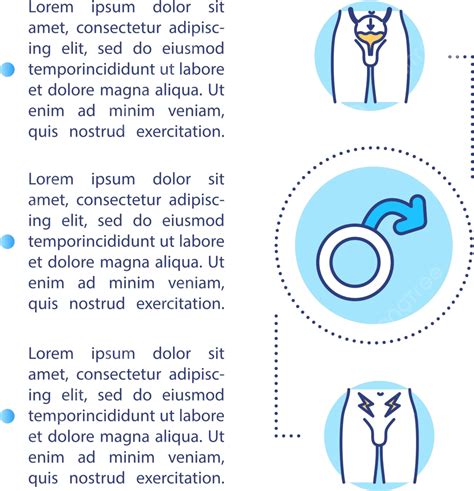 Lorem ipsum dolor sit amet, consectetur adipiscing elit, sed do eiusmod temporincididunt ut labore et dolore magna aliqua. Ut enim ad minim veniam, quis nostrud exercitation.

Lorem ipsum dolor sit amet, consectetur adipiscing elit, sed do eiusmod temporincididunt ut labore et dolore magna aliqua. Ut enim ad minim veniam, quis nostrud exercitation.

Lorem ipsum dolor sit amet, consectetur adipiscing elit, sed do eiusmod temporincididunt ut labore et dolore magna aliqua. Ut enim ad minim veniam, quis nostrud exercitation.